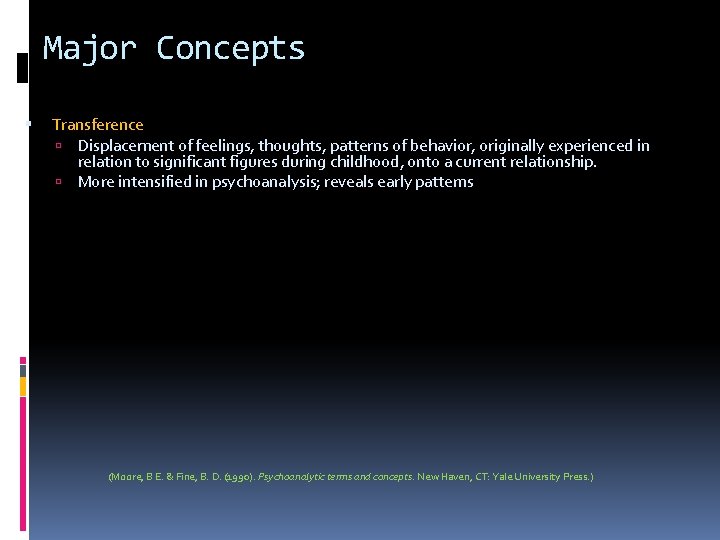 Major Concepts

Transference

Displacement of feelings, thoughts, patterns of behavior, originally experienced in relation to significant figures during childhood, onto a current relationship.

More intensified in psychoanalysis; reveals early patterns

(Moore, B E. & Fine, B. D. (1990). Psychoanalytic terms and concepts. New Haven, CT: Yale University Press.)